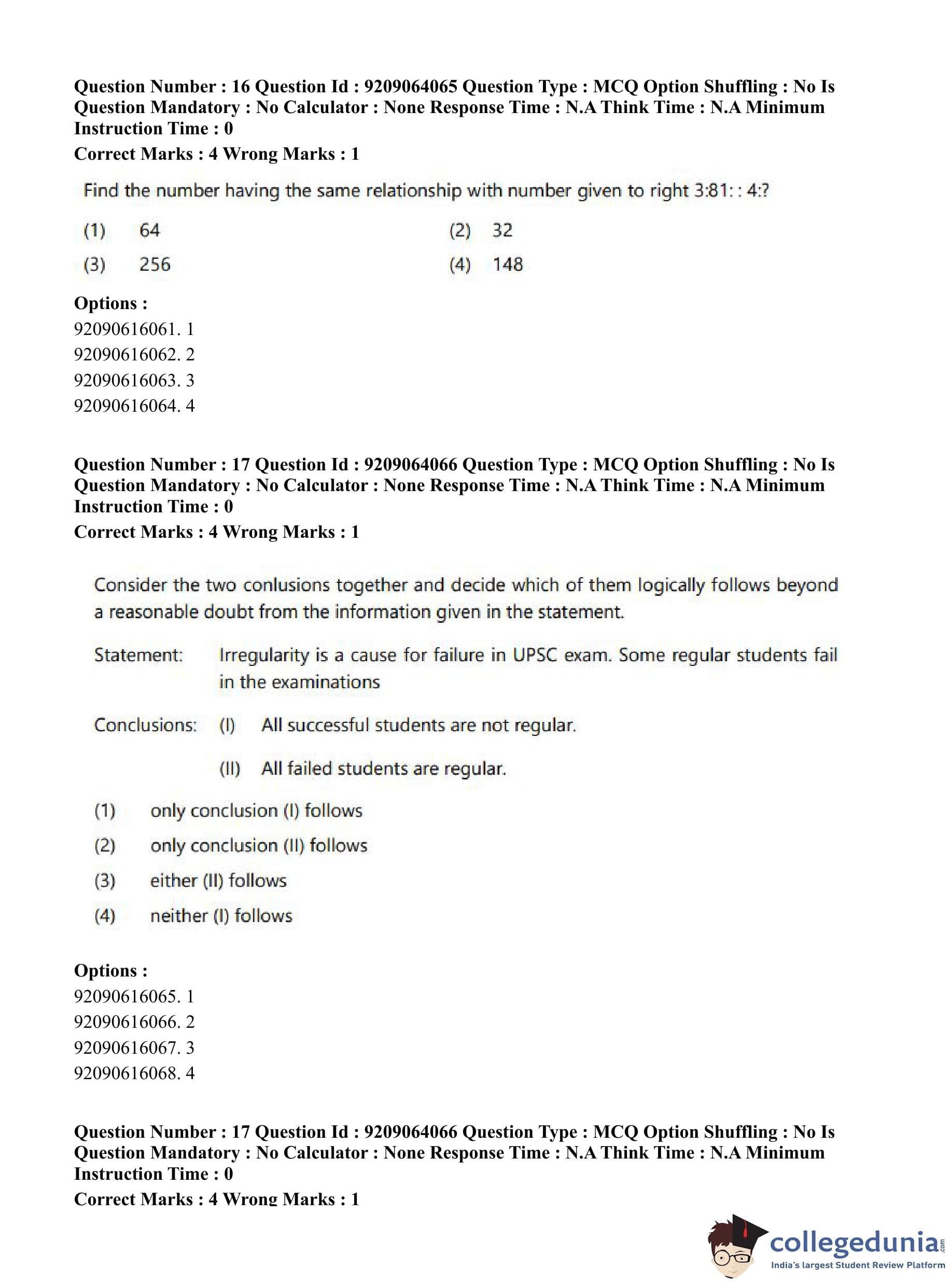 Question Number : 16 Question Id : 9209064065 Question Type : MCQ Option Shuffling : No Is Question Mandatory : No Calculator : None Response Time : N.A Think Time : N.A Minimum Instruction Time : 0
Correct Marks : 4 Wrong Marks : 1

Find the number having the same relationship with number given to right 3:81: : 4:?

(1) 64
(2) 32
(3) 256
(4) 148

Options :
92090616061. 1
92090616062. 2
92090616063. 3
92090616064. 4

Question Number : 17 Question Id : 9209064066 Question Type : MCQ Option Shuffling : No Is Question Mandatory : No Calculator : None Response Time : N.A Think Time : N.A Minimum Instruction Time : 0
Correct Marks : 4 Wrong Marks : 1

Consider the two conlusions together and decide which of them logically follows beyond a reasonable doubt from the information given in the statement.

Statement: Irregularity is a cause for failure in UPSC exam. Some regular students fail in the examinations

Conclusions: (I) All successful students are not regular.

(II) All failed students are regular.

(1) only conclusion (I) follows
(2) only conclusion (II) follows
(3) either (II) follows
(4) neither (I) follows

Options :
92090616065. 1
92090616066. 2
92090616067. 3
92090616068. 4

Question Number : 17 Question Id : 9209064066 Question Type : MCQ Option Shuffling : No Is Question Mandatory : No Calculator : None Response Time : N.A Think Time : N.A Minimum Instruction Time : 0
Correct Marks : 4 Wrong Marks : 1

collegedunia.com
India's largest Student Review Platform